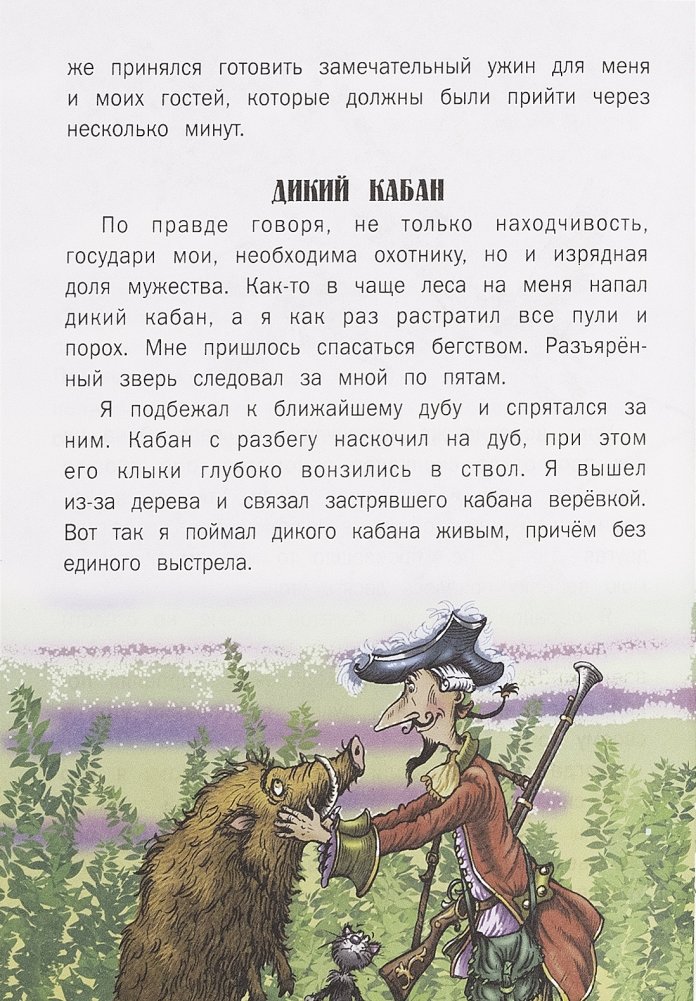 же принялся готовить замечательный ужин для меня и моих гостей, которые должны были прийти через несколько минут.

ДИКИЙ КАБАН

По правде говоря, не только находчивость, государи мои, необходима охотнику, но и изрядная доля мужества. Как-то в чаще леса на меня напал дикий кабан, а я как раз растратил все пули и порох. Мне пришлось спасаться бегством. Разъярённый зверь следовал за мной по пятам.

Я подбежал к ближайшему дубу и спрятался за ним. Кабан с разбегу наскочил на дуб, при этом его клыки глубоко вонзились в ствол. Я вышел из-за дерева и связал застрявшего кабана верёвкой. Вот так я поймал дикого кабана живым, причём без единого выстрела.